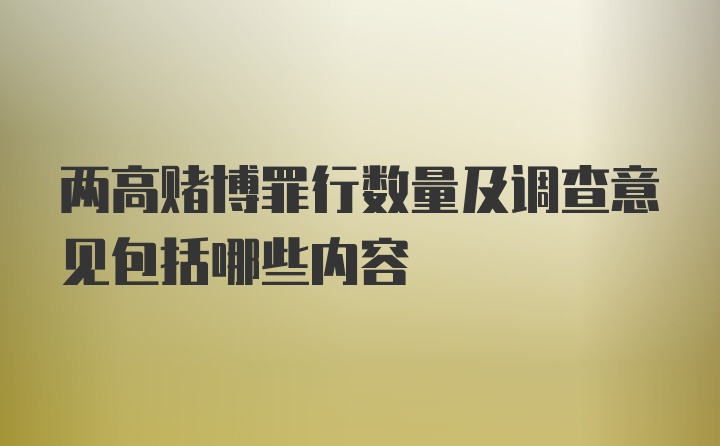 两高赌博罪行数量及调查意见包括哪些内容